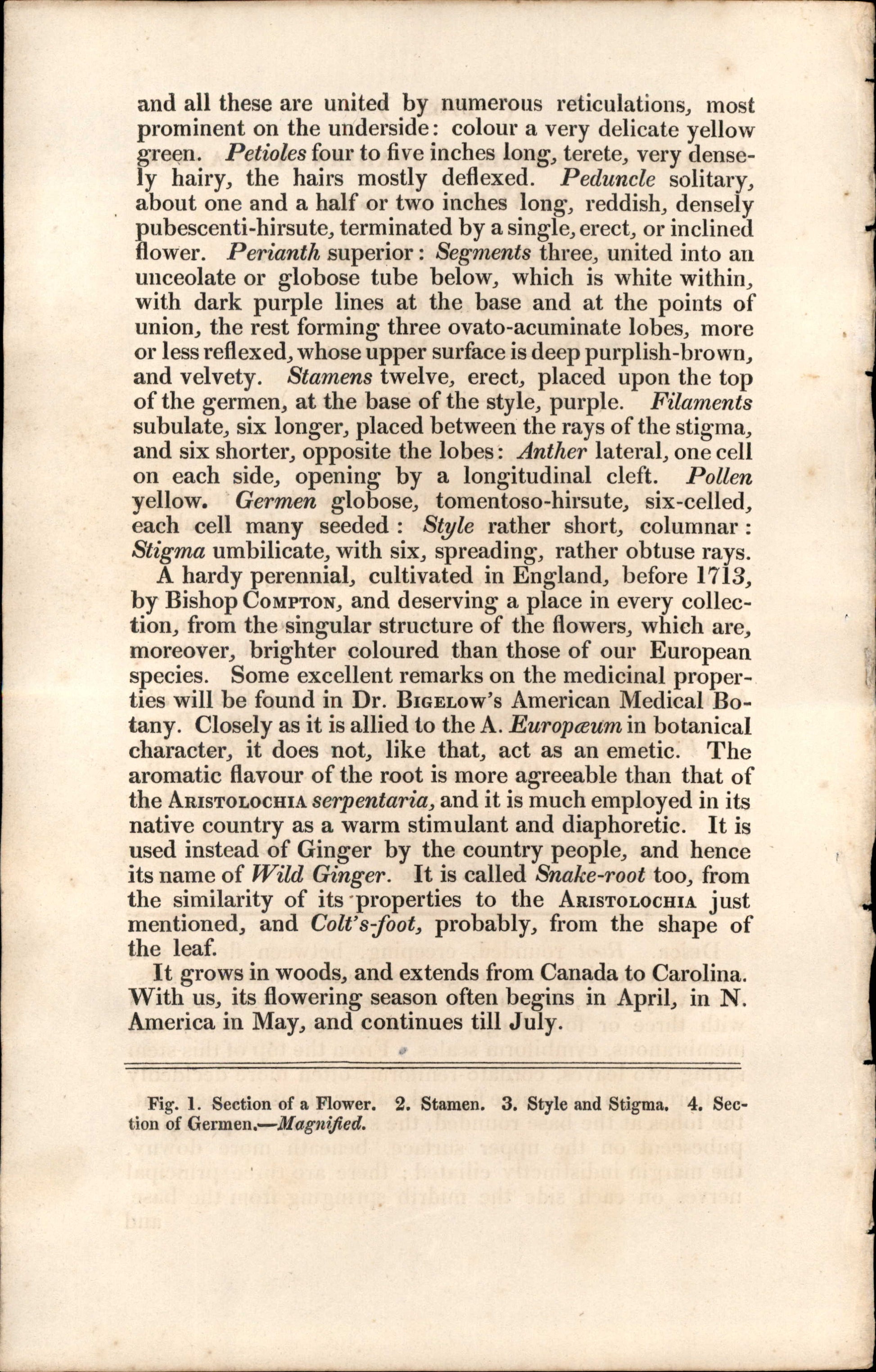 and all these are united by numerous reticulations, most prominent on the underside: colour a very delicate yellow green. Petioles four to five inches long, terete, very densely hairy, the hairs mostly deflexed. Peduncle solitary, about one and a half or two inches long, reddish, densely pubescenti-hirsute, terminated by a single, erect, or inclined flower. Perianth superior: Segments three, united into an unceolate or globose tube below, which is white within, with dark purple lines at the base and at the points of union, the rest forming three ovato-acuminate lobes, more or less reflexed, whose upper surface is deep purplish-brown, and velvety. Stamens twelve, erect, placed upon the top of the germen, at the base of the style, purple. Filaments subulate, six longer, placed between the rays of the stigma, and six shorter, opposite the lobes: Anther lateral, one cell on each side, opening by a longitudinal cleft. Pollen yellow. Germen globose, tomentoso-hirsute, six-celled, each cell many seeded: Style rather short, columnar: Stigma umbilicate, with six, spreading, rather obtuse rays.

A hardy perennial, cultivated in England, before 1713, by Bishop Compton, and deserving a place in every collection, from the singular structure of the flowers, which are, moreover, brighter coloured than those of our European species. Some excellent remarks on the medicinal properties will be found in Dr. Bigelow's American Medical Botany. Closely as it is allied to the A. Europæum in botanical character, it does not, like that, act as an emetic. The aromatic flavour of the root is more agreeable than that of the Aristolochia serpentaria, and it is much employed in its native country as a warm stimulant and diaphoretic. It is used instead of Ginger by the country people, and hence its name of Wild Ginger. It is called Snake-root too, from the similarity of its properties to the Aristolochia just mentioned, and Colt's-foot, probably, from the shape of the leaf.

It grows in woods, and extends from Canada to Carolina. With us, its flowering season often begins in April, in N. America in May, and continues till July.

Fig. 1. Section of a Flower. 2. Stamen. 3. Style and Stigma. 4. Section of Germen.—Magnified.